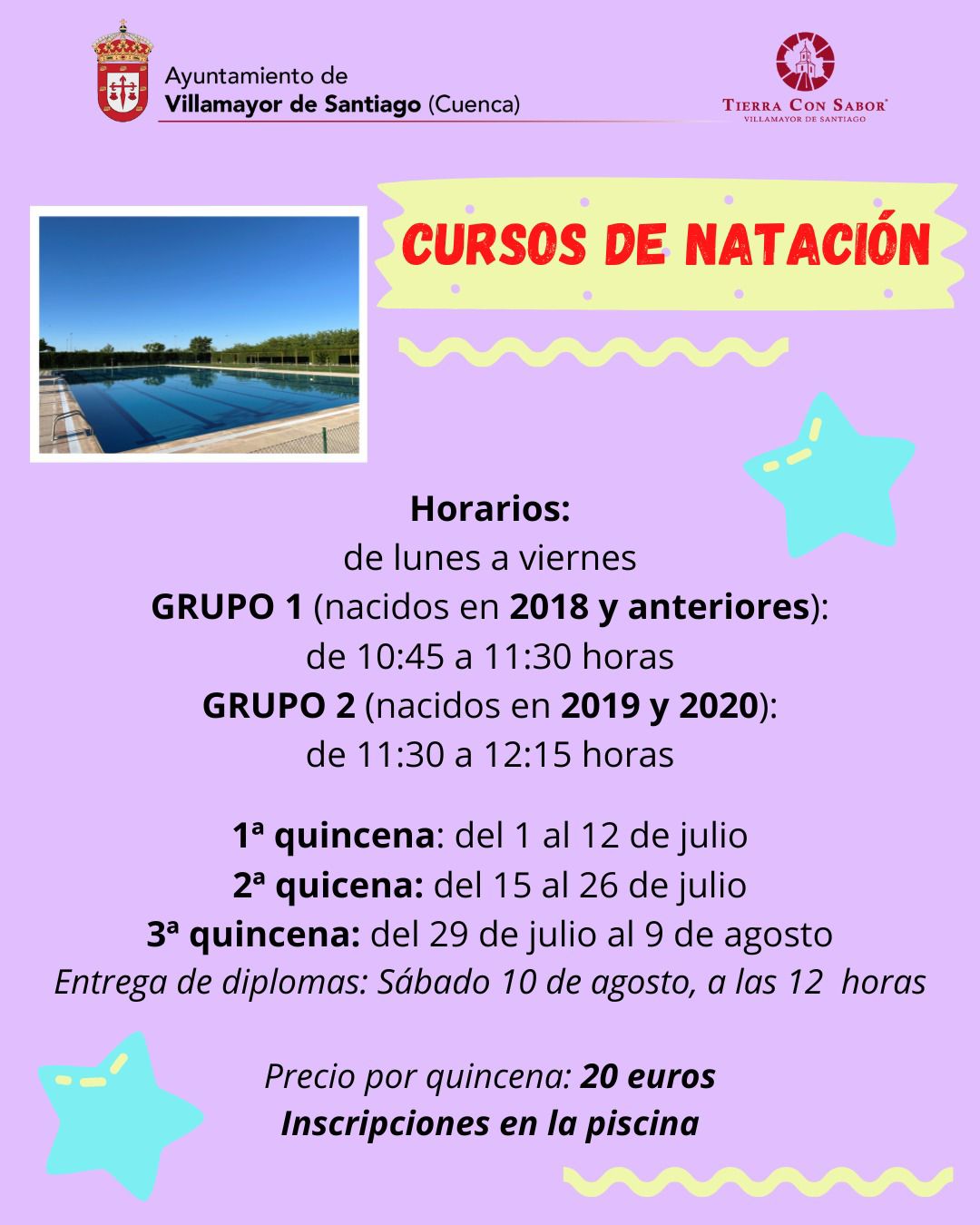 Ayuntamiento de
Villamayor de Santiago (Cuenca)

TIERRA CON SABOR
VILLAMAYOR DE SANTIAGO

CURSOS DE NATACIÓN

Horarios:
de lunes a viernes
GRUPO 1 (nacidos en 2018 y anteriores):
de 10:45 a 11:30 horas
GRUPO 2 (nacidos en 2019 y 2020):
de 11:30 a 12:15 horas

1ª quincena: del 1 al 12 de julio
2ª quicena: del 15 al 26 de julio
3ª quincena: del 29 de julio al 9 de agosto
Entrega de diplomas: Sábado 10 de agosto, a las 12 horas

Precio por quincena: 20 euros
Inscripciones en la piscina